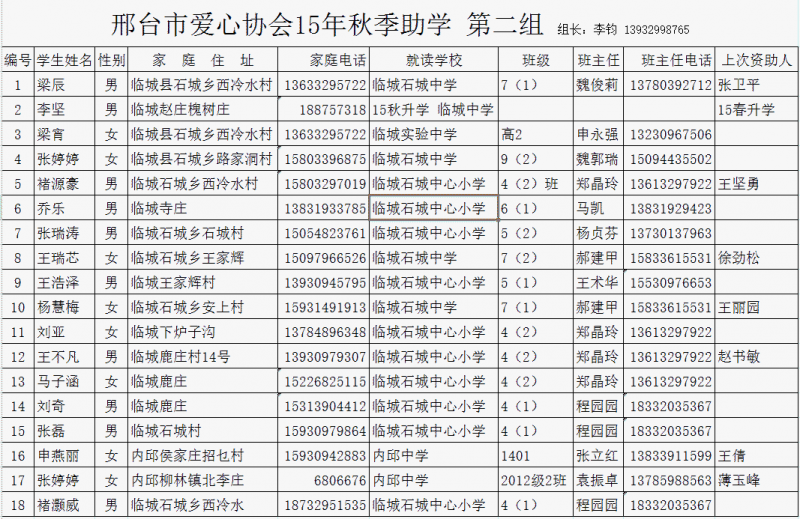 邢台市爱心协会15年秋季助学 第二组 组长：李钧 13932998765

| 编号 | 学生姓名 | 性别 | 家 庭 住 址 | 家庭电话 | 就读学校 | 班级 | 班主任 | 班主任电话 | 上次资助人 |
|---|---|---|---|---|---|---|---|---|---|
| 1 | 梁辰 | 男 | 临城县石城乡西冷水村 | 13633295722 | 临城石城中学 | 7（1） | 魏俊莉 | 13780392712 | 张卫平 |
| 2 | 李坚 | 男 | 临城赵庄槐树庄 | 188757318 | 15秋升学 临城中学 | | | | 15春升学 |
| 3 | 梁宵 | 女 | 临城县石城乡西冷水村 | 13633295722 | 临城实验中学 | 高2 | 申永强 | 13230967506 | |
| 4 | 张婷婷 | 女 | 临城县石城乡路家洞村 | 15803396875 | 临城石城中学 | 9（2） | 魏郭瑞 | 15094435502 | |
| 5 | 褚源豪 | 男 | 临城石城乡西冷水村 | 15803297019 | 临城石城中心小学 | 4（2）班 | 郑晶玲 | 13613297922 | 王坚勇 |
| 6 | 乔乐 | 男 | 临城寺庄 | 13831933785 | 临城石城中心小学 | 6（1） | 马凯 | 13831929423 | |
| 7 | 张瑞涛 | 男 | 临城石城乡石城村 | 15054823761 | 临城石城中心小学 | 5（2） | 杨贞芬 | 13730137963 | |
| 8 | 王瑞芯 | 女 | 临城石城乡王家辉 | 15097966526 | 临城石城中学 | 7（2） | 郝建甲 | 15833615531 | 徐劲松 |
| 9 | 王浩泽 | 男 | 临城王家辉村 | 13930945795 | 临城石城中心小学 | 5（1） | 王术华 | 15530976653 | |
| 10 | 杨慧梅 | 女 | 临城石城乡安上村 | 15931491913 | 临城石城中学 | 7（1） | 郝建甲 | 15833615531 | 王丽园 |
| 11 | 刘亚 | 女 | 临城下炉子沟 | 13784896348 | 临城石城中心小学 | 4（2） | 郑晶玲 | 13613297922 | |
| 12 | 王不凡 | 男 | 临城鹿庄村14号 | 13930979307 | 临城石城中心小学 | 4（2） | 郑晶玲 | 13613297922 | 赵书敏 |
| 13 | 马子涵 | 女 | 临城鹿庄 | 15226825115 | 临城石城中心小学 | 4（2） | 郑晶玲 | 13613297922 | |
| 14 | 刘奇 | 男 | 临城鹿庄 | 15313904412 | 临城石城中心小学 | 4（1） | 程园园 | 18332035367 | |
| 15 | 张磊 | 男 | 临城石城村 | 15930979864 | 临城石城中心小学 | 4（1） | 程园园 | 18332035367 | |
| 16 | 申燕丽 | 女 | 内邱侯家庄招乜村 | 15930942883 | 内邱中学 | 1401 | 张立红 | 13833911599 | 王倩 |
| 17 | 张婷婷 | 女 | 内邱柳林镇北李庄 | 6806676 | 内邱中学 | 2012级2班 | 袁振卓 | 13785988563 | 薄玉峰 |
| 18 | 褚灏威 | 男 | 临城石城乡西冷水 | 18732951535 | 临城石城中心小学 | 4（1） | 程园园 | 18332035367 | |